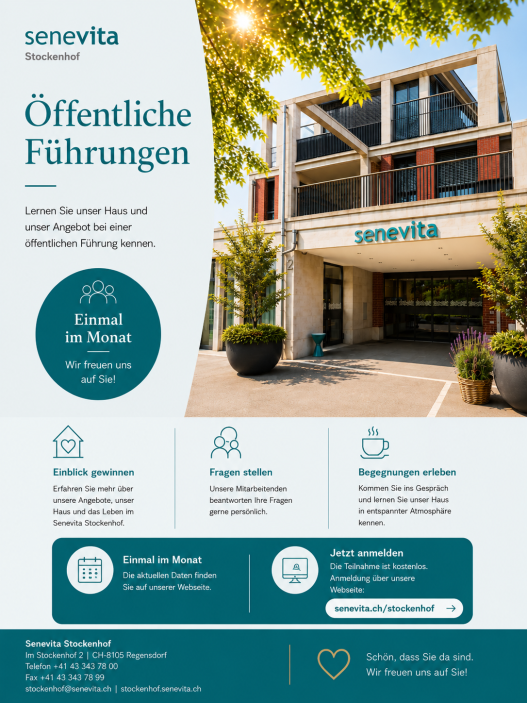 senevita
Stockenhof

Öffentliche Führungen

Lernen Sie unser Haus und unser Angebot bei einer öffentlichen Führung kennen.

Einmal im Monat

Wir freuen uns auf Sie!

senevita

2

Einblick gewinnen

Erfahren Sie mehr über unsere Angebote, unser Haus und das Leben im Senevita Stockenhof.

Fragen stellen

Unsere Mitarbeitenden beantworten Ihre Fragen gerne persönlich.

Begegnungen erleben

Kommen Sie ins Gespräch und lernen Sie unser Haus in entspannter Atmosphäre kennen.

Einmal im Monat

Die aktuellen Daten finden Sie auf unserer Webseite.

Jetzt anmelden

Die Teilnahme ist kostenlos. Anmeldung über unsere Webseite:

senevita.ch/stockenhof →

Senevita Stockenhof
Im Stockenhof 2 | CH-8105 Regensdorf
Telefon +41 43 343 78 00
Fax +41 43 343 78 99
stockenhof@senevita.ch | stockenhof.senevita.ch

Schön, dass Sie da sind.
Wir freuen uns auf Sie!